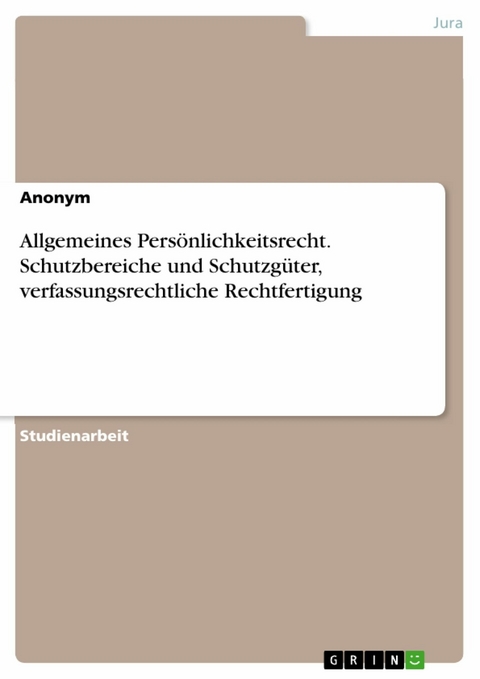 Jura

Anonym

Allgemeines Persönlichkeitsrecht. Schutzbereiche und Schutzgüter, verfassungsrechtliche Rechtfertigung

Studienarbeit

GRIN